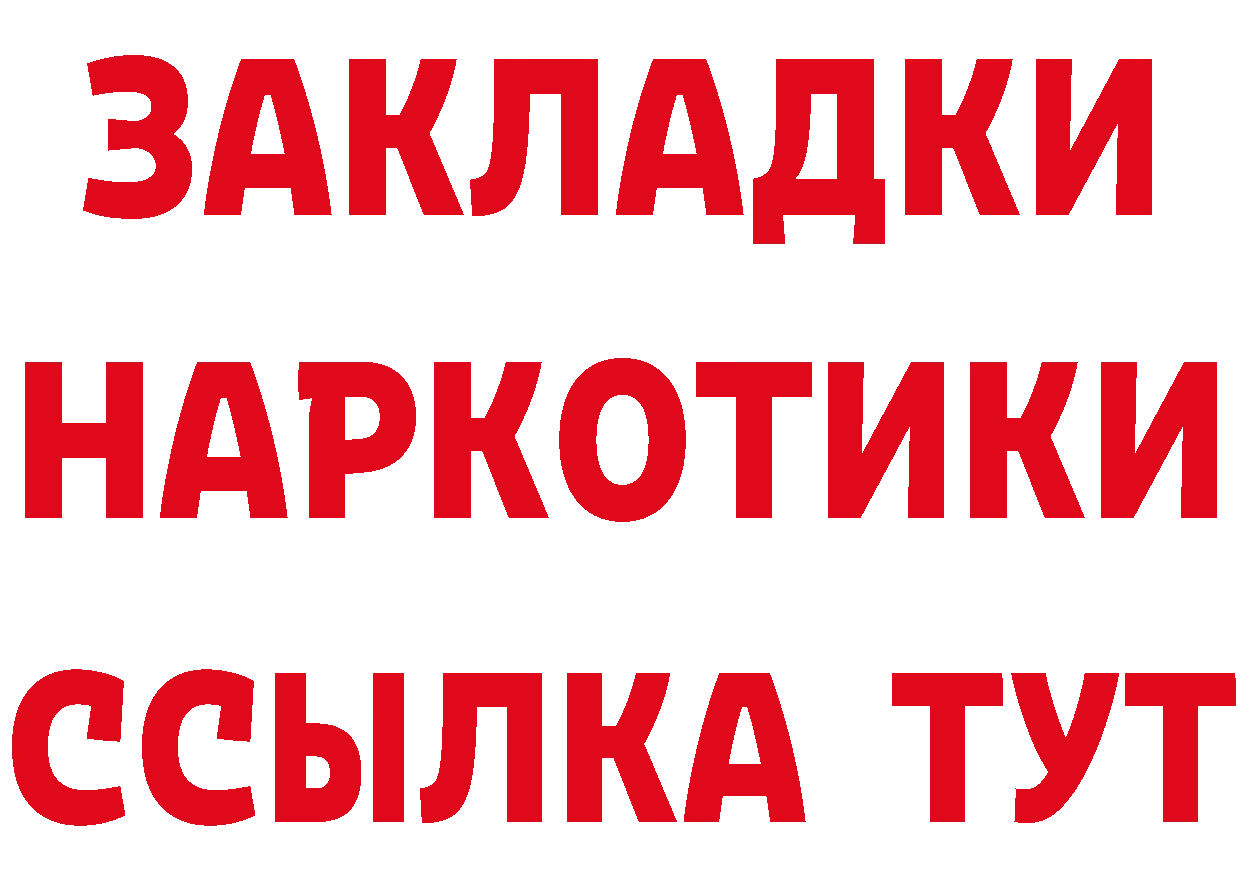 ЗАКЛАДКИ НАРКОТИКИ ССЫЛКА ТУТ